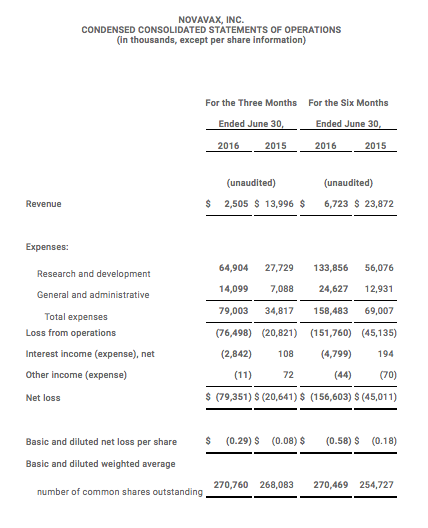 NOVAVAX, INC.
CONDENSED CONSOLIDATED STATEMENTS OF OPERATIONS
(in thousands, except per share information)

| | For the Three Months Ended June 30, 2016 | For the Three Months Ended June 30, 2015 | For the Six Months Ended June 30, 2016 | For the Six Months Ended June 30, 2015 |
|---|---|---|---|---|
| | (unaudited) | | (unaudited) | |
| Revenue | $ 2,505 | $ 13,996 | $ 6,723 | $ 23,872 |
| Expenses: | | | | |
| Research and development | 64,904 | 27,729 | 133,856 | 56,076 |
| General and administrative | 14,099 | 7,088 | 24,627 | 12,931 |
| Total expenses | 79,003 | 34,817 | 158,483 | 69,007 |
| Loss from operations | (76,498) | (20,821) | (151,760) | (45,135) |
| Interest income (expense), net | (2,842) | 108 | (4,799) | 194 |
| Other income (expense) | (11) | 72 | (44) | (70) |
| Net loss | $ (79,351) | $ (20,641) | $ (156,603) | $ (45,011) |
| Basic and diluted net loss per share | $ (0.29) | $ (0.08) | $ (0.58) | $ (0.18) |
| Basic and diluted weighted average number of common shares outstanding | 270,760 | 268,083 | 270,469 | 254,727 |